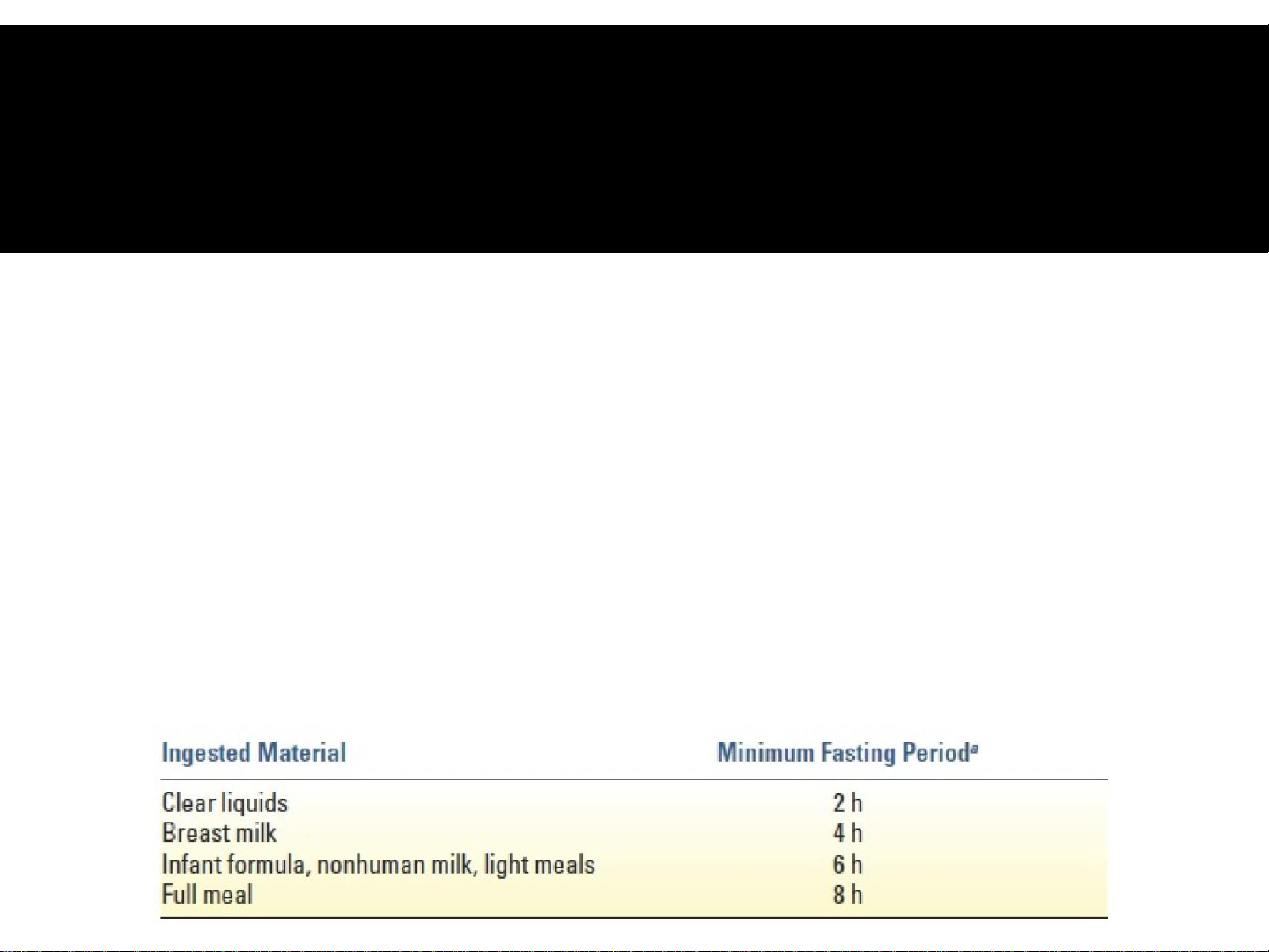 | Ingested Material | Minimum Fasting Period$^a$ |
|---|---|
| Clear liquids | 2 h |
| Breast milk | 4 h |
| Infant formula, nonhuman milk, light meals | 6 h |
| Full meal | 8 h |